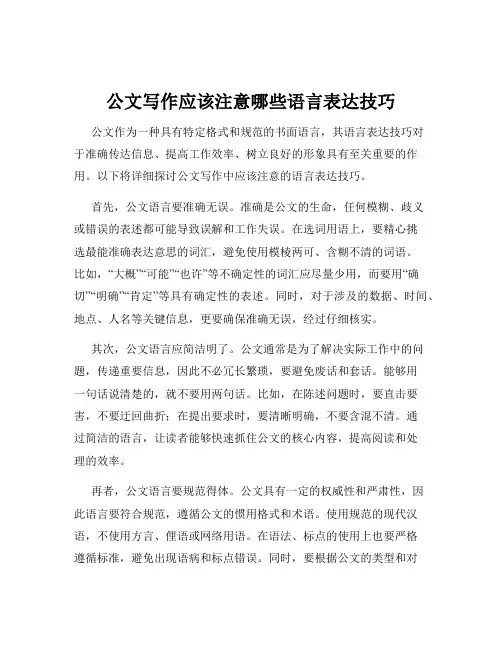 公文写作应该注意哪些语言表达技巧

公文作为一种具有特定格式和规范的书面语言，其语言表达技巧对于准确传达信息、提高工作效率、树立良好的形象具有至关重要的作用。以下将详细探讨公文写作中应该注意的语言表达技巧。

首先，公文语言要准确无误。准确是公文的生命，任何模糊、歧义或错误的表述都可能导致误解和工作失误。在选词用语上，要精心挑选最能准确表达意思的词汇，避免使用模棱两可、含糊不清的词语。比如，“大概”“可能”“也许”等不确定性的词汇应尽量少用，而要用“确切”“明确”“肯定”等具有确定性的表述。同时，对于涉及的数据、时间、地点、人名等关键信息，更要确保准确无误，经过仔细核实。

其次，公文语言应简洁明了。公文通常是为了解决实际工作中的问题，传递重要信息，因此不必冗长繁琐，要避免废话和套话。能够用一句话说清楚的，就不要用两句话。比如，在陈述问题时，要直击要害，不要迂回曲折；在提出要求时，要清晰明确，不要含混不清。通过简洁的语言，让读者能够快速抓住公文的核心内容，提高阅读和处理的效率。

再者，公文语言要规范得体。公文具有一定的权威性和严肃性，因此语言要符合规范，遵循公文的惯用格式和术语。使用规范的现代汉语，不使用方言、俚语或网络用语。在语法、标点的使用上也要严格遵循标准，避免出现语病和标点错误。同时，要根据公文的类型和对